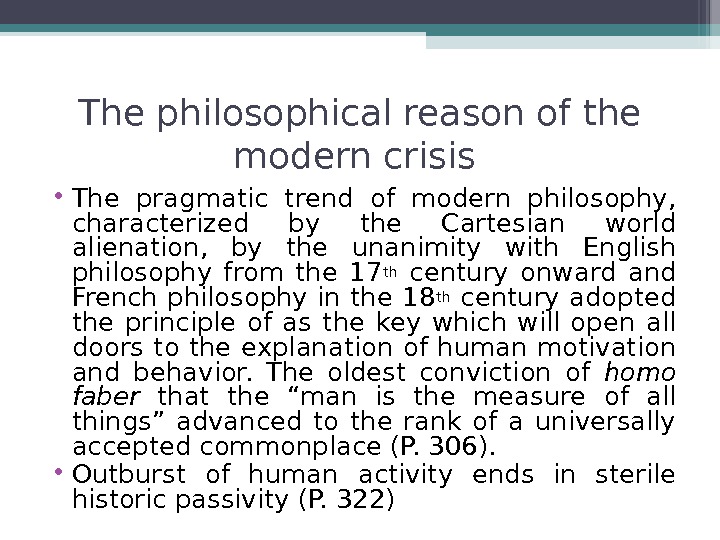 The philosophical reason of the modern crisis

• The pragmatic trend of modern philosophy, characterized by the Cartesian world alienation, by the unanimity with English philosophy from the 17th century onward and French philosophy in the 18th century adopted the principle of as the key which will open all doors to the explanation of human motivation and behavior. The oldest conviction of homo faber that the "man is the measure of all things" advanced to the rank of a universally accepted commonplace (P. 306).
• Outburst of human activity ends in sterile historic passivity (P. 322)